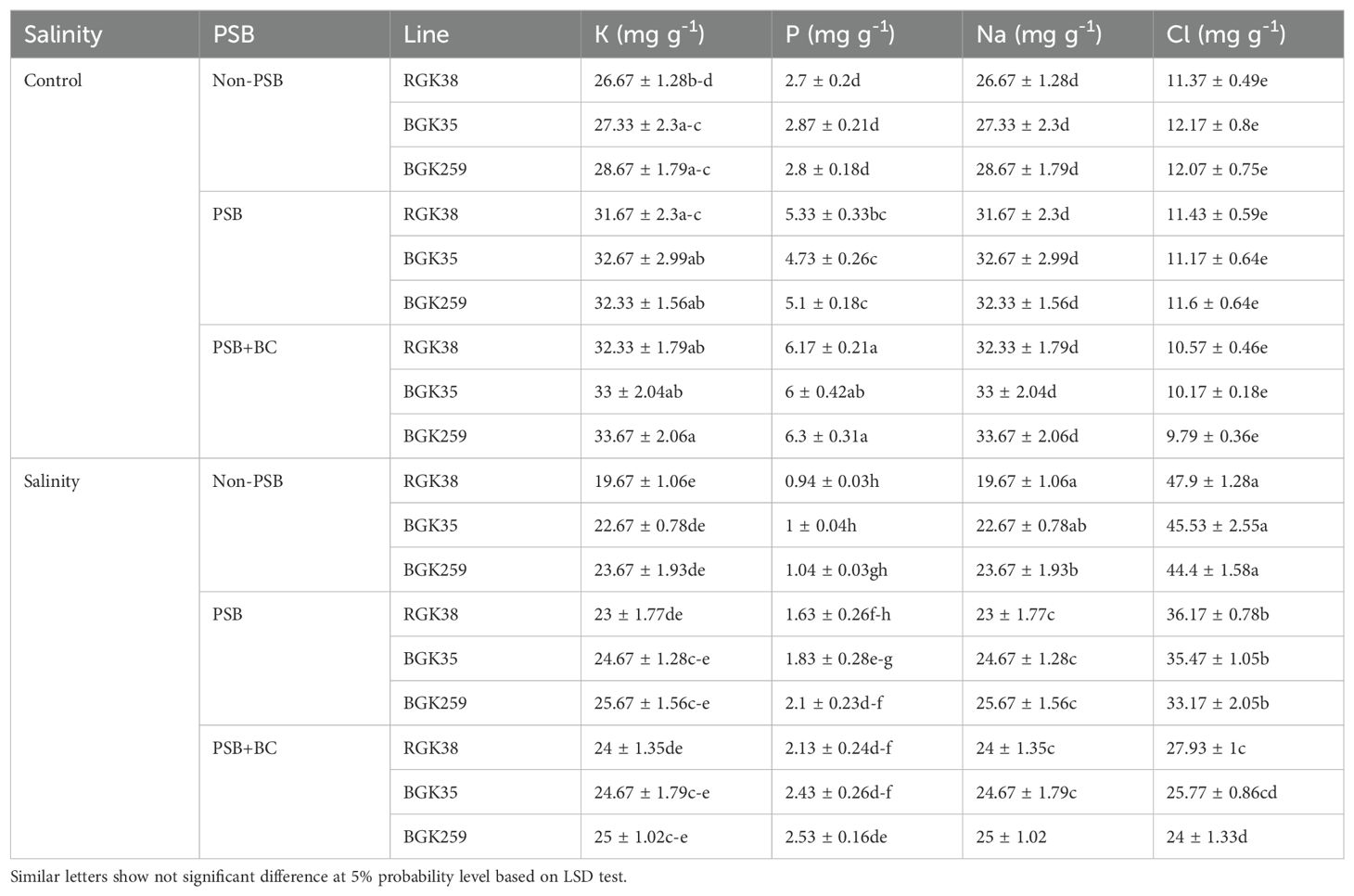 | Salinity | PSB | Line | K (mg g$^{-1}$) | P (mg g$^{-1}$) | Na (mg g$^{-1}$) | Cl (mg g$^{-1}$) |
|---|---|---|---|---|---|---|
| Control | Non-PSB | RGK38 | 26.67 ± 1.28b-d | 2.7 ± 0.2d | 26.67 ± 1.28d | 11.37 ± 0.49e |
| | | BGK35 | 27.33 ± 2.3a-c | 2.87 ± 0.21d | 27.33 ± 2.3d | 12.17 ± 0.8e |
| | | BGK259 | 28.67 ± 1.79a-c | 2.8 ± 0.18d | 28.67 ± 1.79d | 12.07 ± 0.75e |
| | PSB | RGK38 | 31.67 ± 2.3a-c | 5.33 ± 0.33bc | 31.67 ± 2.3d | 11.43 ± 0.59e |
| | | BGK35 | 32.67 ± 2.99ab | 4.73 ± 0.26c | 32.67 ± 2.99d | 11.17 ± 0.64e |
| | | BGK259 | 32.33 ± 1.56ab | 5.1 ± 0.18c | 32.33 ± 1.56d | 11.6 ± 0.64e |
| | PSB+BC | RGK38 | 32.33 ± 1.79ab | 6.17 ± 0.21a | 32.33 ± 1.79d | 10.57 ± 0.46e |
| | | BGK35 | 33 ± 2.04ab | 6 ± 0.42ab | 33 ± 2.04d | 10.17 ± 0.18e |
| | | BGK259 | 33.67 ± 2.06a | 6.3 ± 0.31a | 33.67 ± 2.06d | 9.79 ± 0.36e |
| Salinity | Non-PSB | RGK38 | 19.67 ± 1.06e | 0.94 ± 0.03h | 19.67 ± 1.06a | 47.9 ± 1.28a |
| | | BGK35 | 22.67 ± 0.78de | 1 ± 0.04h | 22.67 ± 0.78ab | 45.53 ± 2.55a |
| | | BGK259 | 23.67 ± 1.93de | 1.04 ± 0.03gh | 23.67 ± 1.93b | 44.4 ± 1.58a |
| | PSB | RGK38 | 23 ± 1.77de | 1.63 ± 0.26f-h | 23 ± 1.77c | 36.17 ± 0.78b |
| | | BGK35 | 24.67 ± 1.28c-e | 1.83 ± 0.28e-g | 24.67 ± 1.28c | 35.47 ± 1.05b |
| | | BGK259 | 25.67 ± 1.56c-e | 2.1 ± 0.23d-f | 25.67 ± 1.56c | 33.17 ± 2.05b |
| | PSB+BC | RGK38 | 24 ± 1.35de | 2.13 ± 0.24d-f | 24 ± 1.35c | 27.93 ± 1c |
| | | BGK35 | 24.67 ± 1.79c-e | 2.43 ± 0.26d-f | 24.67 ± 1.79c | 25.77 ± 0.86cd |
| | | BGK259 | 25 ± 1.02c-e | 2.53 ± 0.16de | 25 ± 1.02 | 24 ± 1.33d |

Similar letters show not significant difference at 5% probability level based on LSD test.